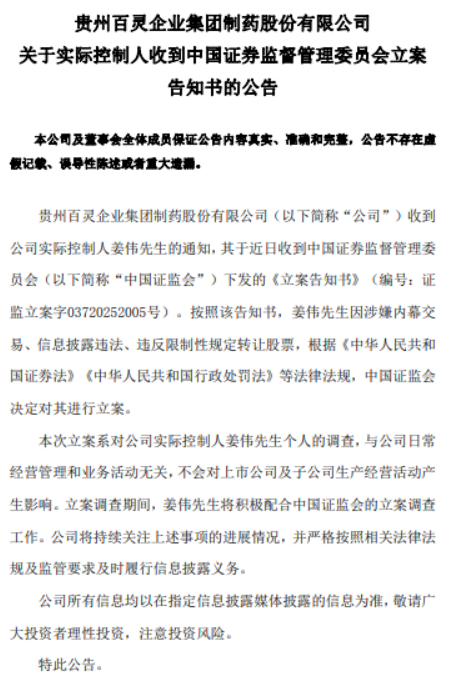 贵州百灵企业集团制药股份有限公司
关于实际控制人收到中国证券监督管理委员会立案告知书的公告

本公司及董事会全体成员保证公告内容真实、准确和完整，公告不存在虚假记载、误导性陈述或者重大遗漏。

贵州百灵企业集团制药股份有限公司（以下简称“公司”）收到公司实际控制人姜伟先生的通知，其于近日收到中国证券监督管理委员会（以下简称“中国证监会”）下发的《立案告知书》（编号：证监立案字03720252005号）。按照该告知书，姜伟先生因涉嫌内幕交易、信息披露违法、违反限制性规定转让股票，根据《中华人民共和国证券法》《中华人民共和国行政处罚法》等法律法规，中国证监会决定对其进行立案。

本次立案系对公司实际控制人姜伟先生个人的调查，与公司日常经营管理和业务活动无关，不会对上市公司及子公司生产经营活动产生影响。立案调查期间，姜伟先生将积极配合中国证监会的立案调查工作。公司将持续关注上述事项的进展情况，并严格按照相关法律法规及监管要求及时履行信息披露义务。

公司所有信息均以在指定信息披露媒体披露的信息为准，敬请广大投资者理性投资，注意投资风险。

特此公告。